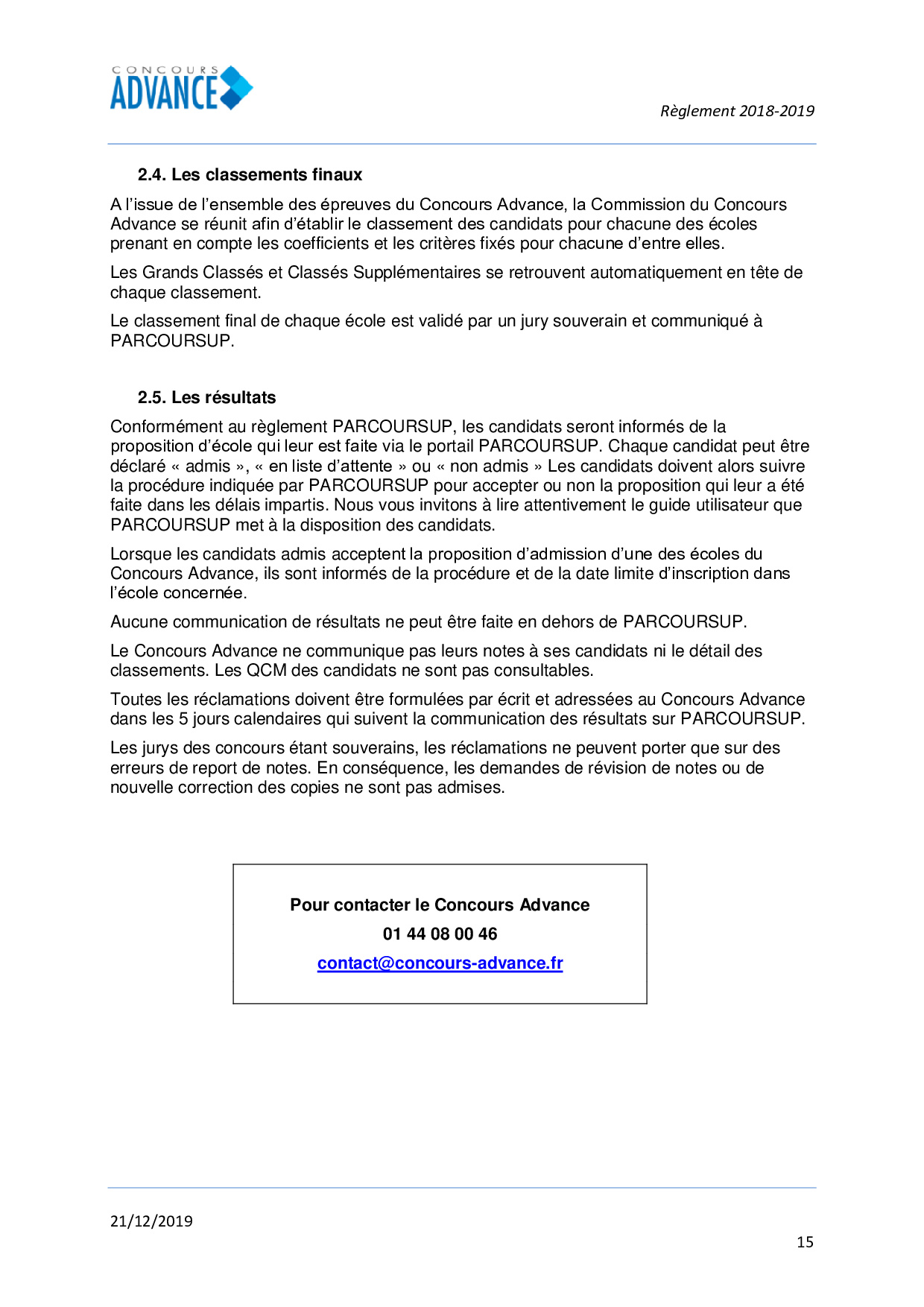 CONCOURS
ADVANCE

Règlement 2018-2019

2.4. Les classements finaux

A l'issue de l'ensemble des épreuves du Concours Advance, la Commission du Concours Advance se réunit afin d'établir le classement des candidats pour chacune des écoles prenant en compte les coefficients et les critères fixés pour chacune d'entre elles.

Les Grands Classés et Classés Supplémentaires se retrouvent automatiquement en tête de chaque classement.

Le classement final de chaque école est validé par un jury souverain et communiqué à PARCOURSUP.

2.5. Les résultats

Conformément au règlement PARCOURSUP, les candidats seront informés de la proposition d'école qui leur est faite via le portail PARCOURSUP. Chaque candidat peut être déclaré « admis », « en liste d'attente » ou « non admis » Les candidats doivent alors suivre la procédure indiquée par PARCOURSUP pour accepter ou non la proposition qui leur a été faite dans les délais impartis. Nous vous invitons à lire attentivement le guide utilisateur que PARCOURSUP met à la disposition des candidats.

Lorsque les candidats admis acceptent la proposition d'admission d'une des écoles du Concours Advance, ils sont informés de la procédure et de la date limite d'inscription dans l'école concernée.

Aucune communication de résultats ne peut être faite en dehors de PARCOURSUP.

Le Concours Advance ne communique pas leurs notes à ses candidats ni le détail des classements. Les QCM des candidats ne sont pas consultables.

Toutes les réclamations doivent être formulées par écrit et adressées au Concours Advance dans les 5 jours calendaires qui suivent la communication des résultats sur PARCOURSUP.

Les jurys des concours étant souverains, les réclamations ne peuvent porter que sur des erreurs de report de notes. En conséquence, les demandes de révision de notes ou de nouvelle correction des copies ne sont pas admises.

Pour contacter le Concours Advance
01 44 08 00 46
contact@concours-advance.fr

21/12/2019
15